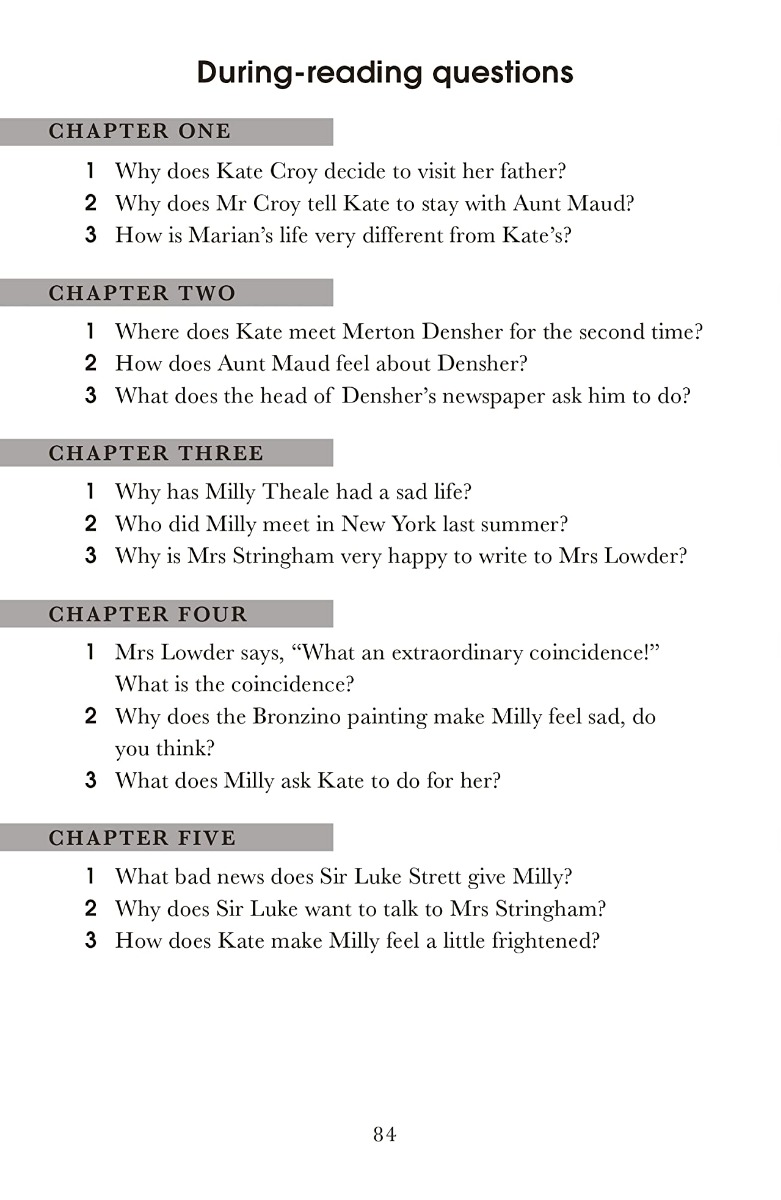 During-reading questions

CHAPTER ONE

1 Why does Kate Croy decide to visit her father?
2 Why does Mr Croy tell Kate to stay with Aunt Maud?
3 How is Marian's life very different from Kate's?

CHAPTER TWO

1 Where does Kate meet Merton Densher for the second time?
2 How does Aunt Maud feel about Densher?
3 What does the head of Densher's newspaper ask him to do?

CHAPTER THREE

1 Why has Milly Theale had a sad life?
2 Who did Milly meet in New York last summer?
3 Why is Mrs Stringham very happy to write to Mrs Lowder?

CHAPTER FOUR

1 Mrs Lowder says, "What an extraordinary coincidence!" What is the coincidence?
2 Why does the Bronzino painting make Milly feel sad, do you think?
3 What does Milly ask Kate to do for her?

CHAPTER FIVE

1 What bad news does Sir Luke Strett give Milly?
2 Why does Sir Luke want to talk to Mrs Stringham?
3 How does Kate make Milly feel a little frightened?

84